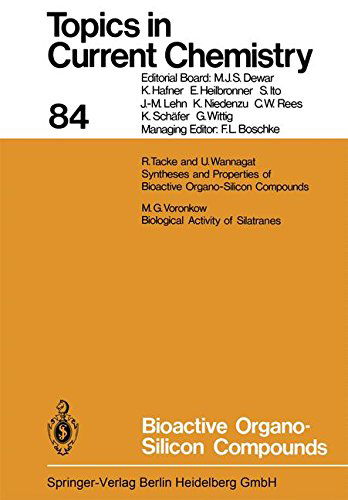 Topics in Current Chemistry

84

Editorial Board: M.J.S. Dewar
K. Hafner E. Heilbronner S. Ito
J.-M. Lehn K. Niedenzu C.W. Rees
K. Schäfer G. Wittig
Managing Editor: F.L. Boschke

R. Tacke and U. Wannagat
Syntheses and Properties of Bioactive Organo-Silicon Compounds

M. G. Voronkow
Biological Activity of Silatranes

Bioactive Organo-Silicon Compounds

Springer-Verlag Berlin Heidelberg GmbH